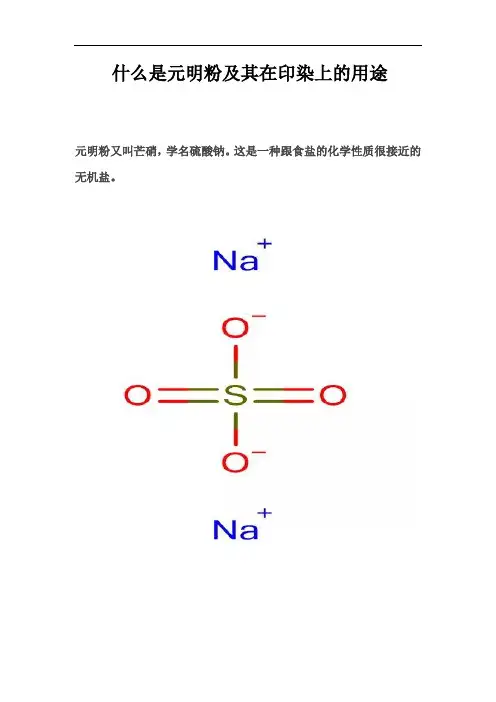 什么是元明粉及其在印染上的用途

元明粉又叫芒硝，学名硫酸钠。这是一种跟食盐的化学性质很接近的无机盐。

$Na^+$

$O^-$

O S O

$O^-$

$Na^+$